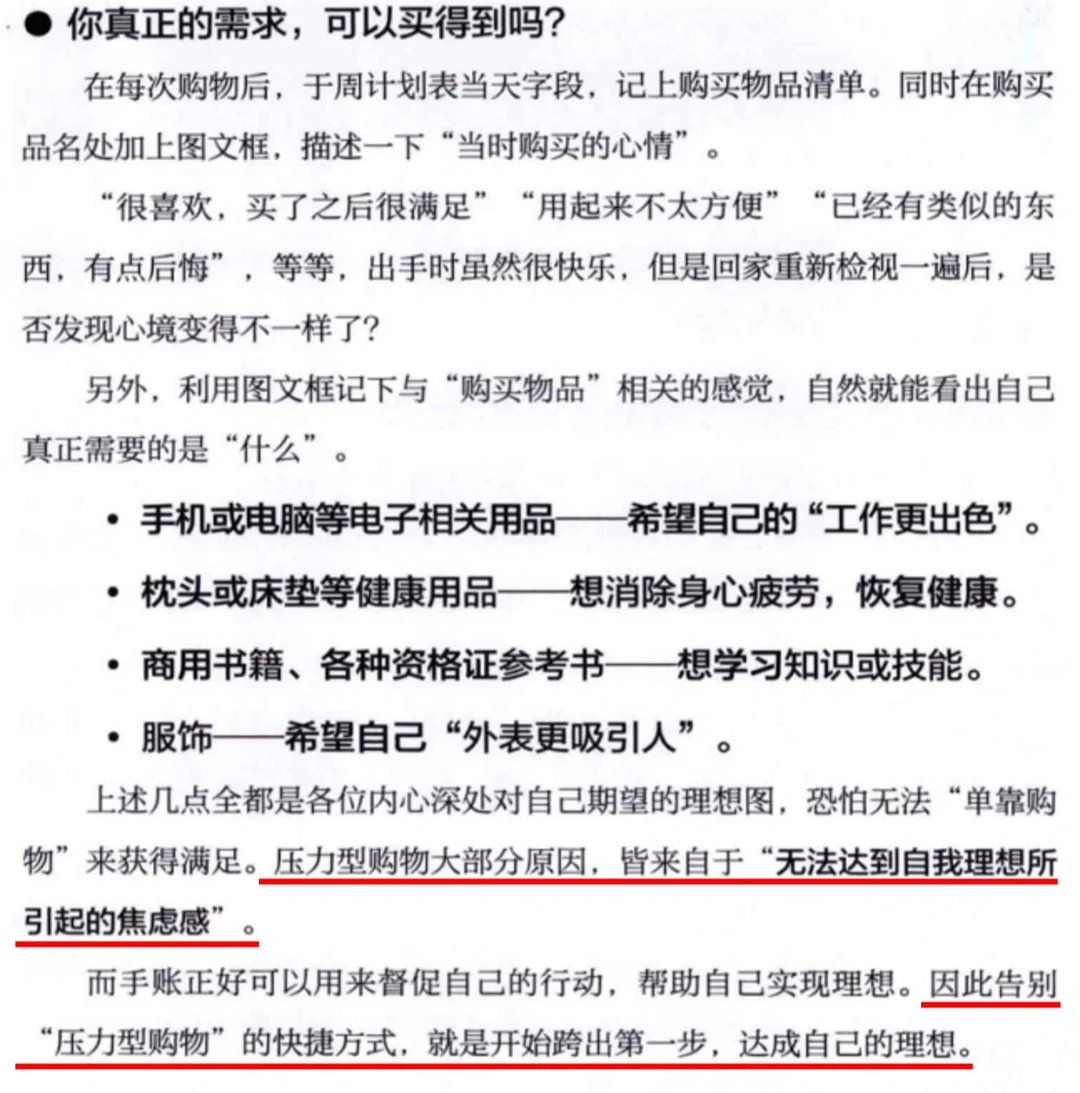 ● 你真正的需求，可以买得到吗？

在每次购物后，于周计划表当天字段，记上购买物品清单。同时在购买品名处加上图文框，描述一下“当时购买的心情”。

“很喜欢，买了之后很满足”“用起来不太方便”“已经有类似的东西，有点后悔”，等等，出手时虽然很快乐，但是回家重新检视一遍后，是否发现心境变得不一样了？

另外，利用图文框记下与“购买物品”相关的感觉，自然就能看出自己真正需要的是“什么”。

• 手机或电脑等电子相关用品——希望自己的“工作更出色”。
• 枕头或床垫等健康用品——想消除身心疲劳，恢复健康。
• 商用书籍、各种资格证参考书——想学习知识或技能。
• 服饰——希望自己“外表更吸引人”。

上述几点全都是各位内心深处对自己期望的理想图，恐怕无法“单靠购物”来获得满足。压力型购物大部分原因，皆来自于“无法达到自我理想所引起的焦虑感”。

而手账正好可以用来督促自己的行动，帮助自己实现理想。因此告别“压力型购物”的快捷方式，就是开始跨出第一步，达成自己的理想。